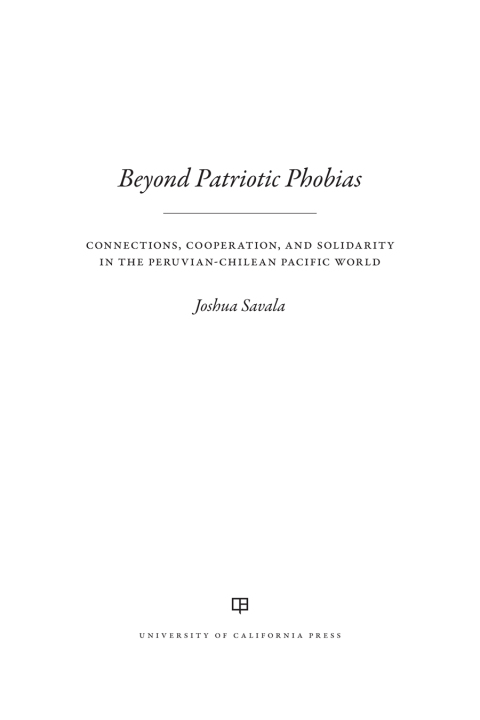 Beyond Patriotic Phobias

CONNECTIONS, COOPERATION, AND SOLIDARITY IN THE PERUVIAN-CHILEAN PACIFIC WORLD

Joshua Savala

UNIVERSITY OF CALIFORNIA PRESS